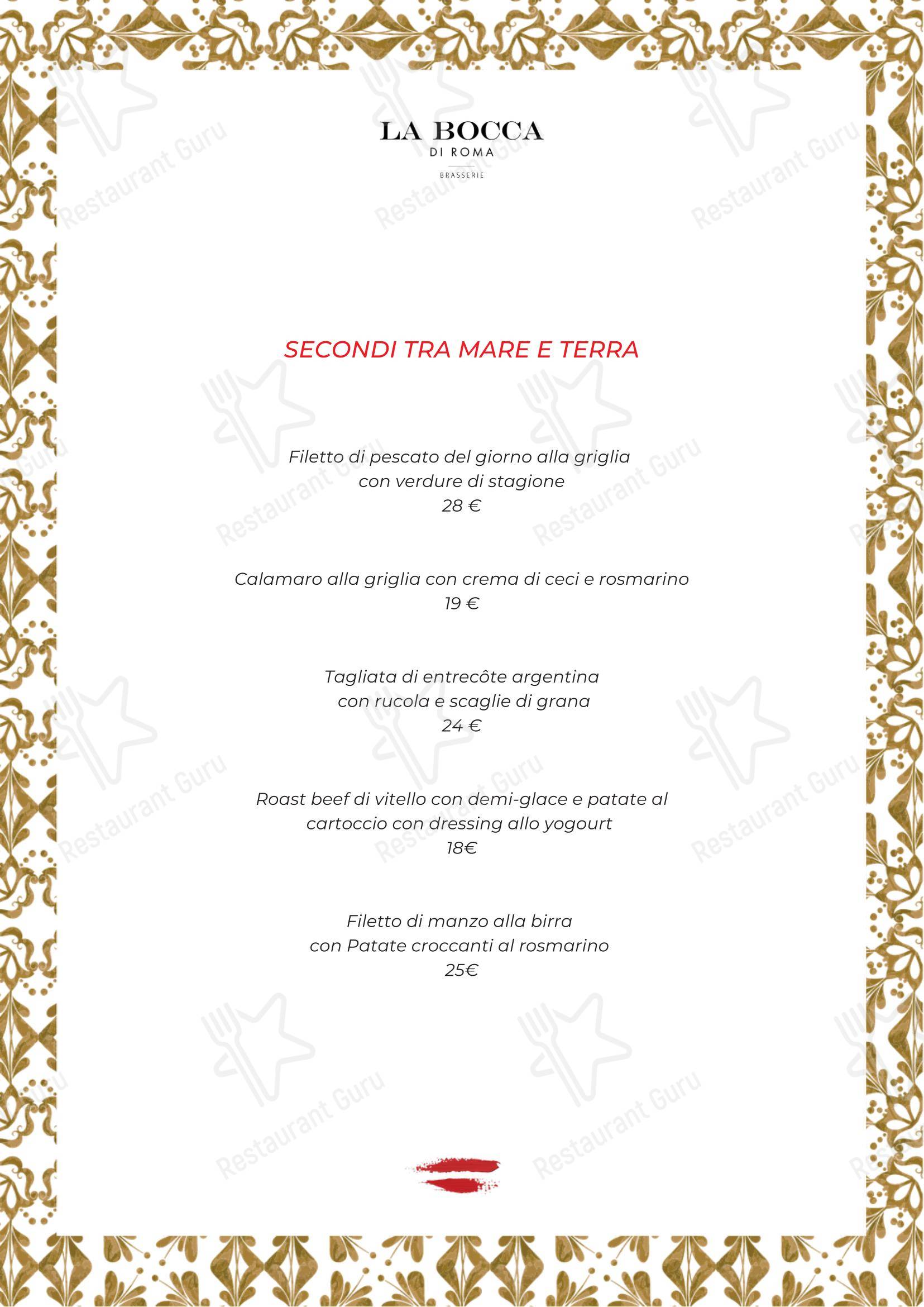 LA BOCCA
DI ROMA
BRASSERIE

SECONDI TRA MARE E TERRA

Filetto di pescato del giorno alla griglia
con verdure di stagione
28 €

Calamaro alla griglia con crema di ceci e rosmarino
19 €

Tagliata di entrecôte argentina
con rucola e scaglie di grana
24 €

Roast beef di vitello con demi-glace e patate al cartoccio con dressing allo yogourt
18€

Filetto di manzo alla birra
con Patate croccanti al rosmarino
25€

Restaurant Guru